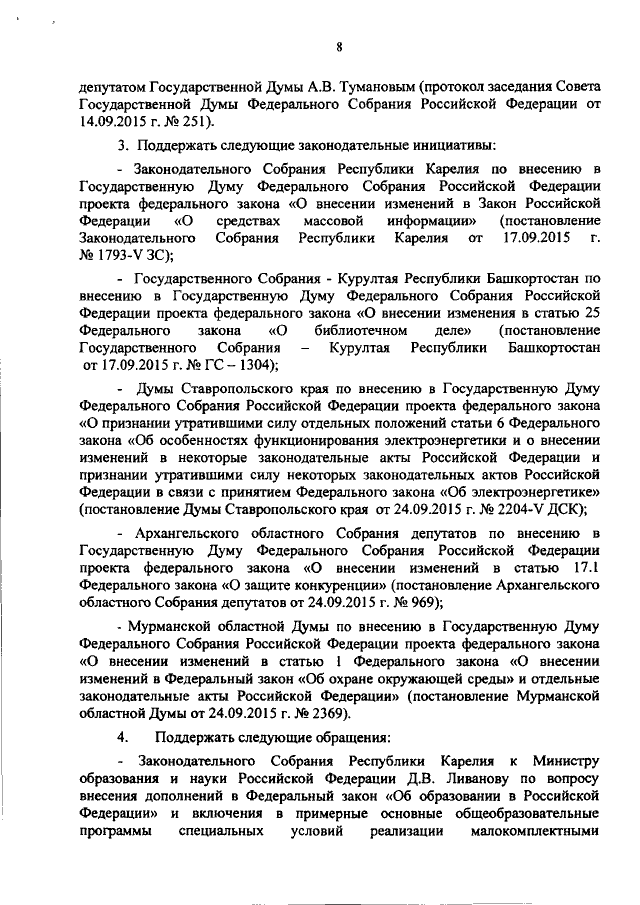 8

депутатом Государственной Думы А.В. Тумановым (протокол заседания Совета Государственной Думы Федерального Собрания Российской Федерации от 14.09.2015 г. № 251).

3. Поддержать следующие законодательные инициативы:

- Законодательного Собрания Республики Карелия по внесению в Государственную Думу Федерального Собрания Российской Федерации проекта федерального закона «О внесении изменений в Закон Российской Федерации «О средствах массовой информации» (постановление Законодательного Собрания Республики Карелия от 17.09.2015 г. № 1793-V ЗС);

- Государственного Собрания - Курултая Республики Башкортостан по внесению в Государственную Думу Федерального Собрания Российской Федерации проекта федерального закона «О внесении изменения в статью 25 Федерального закона «О библиотечном деле» (постановление Государственного Собрания – Курултая Республики Башкортостан от 17.09.2015 г. № ГС – 1304);

- Думы Ставропольского края по внесению в Государственную Думу Федерального Собрания Российской Федерации проекта федерального закона «О признании утратившими силу отдельных положений статьи 6 Федерального закона «Об особенностях функционирования электроэнергетики и о внесении изменений в некоторые законодательные акты Российской Федерации и признании утратившими силу некоторых законодательных актов Российской Федерации в связи с принятием Федерального закона «Об электроэнергетике» (постановление Думы Ставропольского края от 24.09.2015 г. № 2204-V ДСК);

- Архангельского областного Собрания депутатов по внесению в Государственную Думу Федерального Собрания Российской Федерации проекта федерального закона «О внесении изменений в статью 17.1 Федерального закона «О защите конкуренции» (постановление Архангельского областного Собрания депутатов от 24.09.2015 г. № 969);

- Мурманской областной Думы по внесению в Государственную Думу Федерального Собрания Российской Федерации проекта федерального закона «О внесении изменений в статью 1 Федерального закона «О внесении изменений в Федеральный закон «Об охране окружающей среды» и отдельные законодательные акты Российской Федерации» (постановление Мурманской областной Думы от 24.09.2015 г. № 2369).

4. Поддержать следующие обращения:

- Законодательного Собрания Республики Карелия к Министру образования и науки Российской Федерации Д.В. Ливанову по вопросу внесения дополнений в Федеральный закон «Об образовании в Российской Федерации» и включения в примерные основные общеобразовательные программы специальных условий реализации малокомплектными